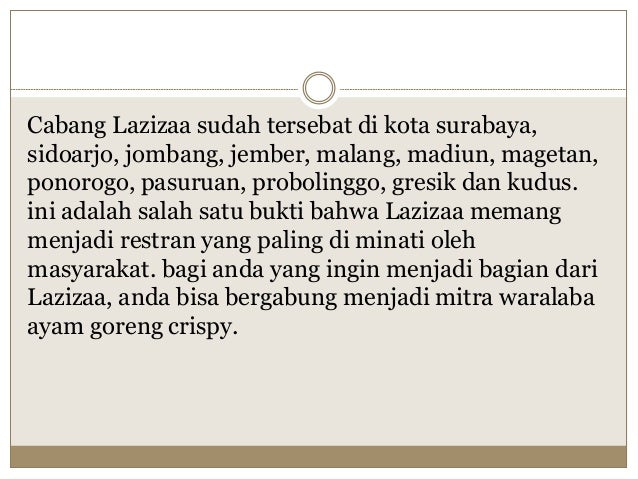 Cabang Lazizaa sudah tersebat di kota surabaya, sidoarjo, jombang, jember, malang, madiun, magetan, ponorogo, pasuruan, probolinggo, gresik dan kudus. ini adalah salah satu bukti bahwa Lazizaa memang menjadi restran yang paling di minati oleh masyarakat. bagi anda yang ingin menjadi bagian dari Lazizaa, anda bisa bergabung menjadi mitra waralaba ayam goreng crispy.